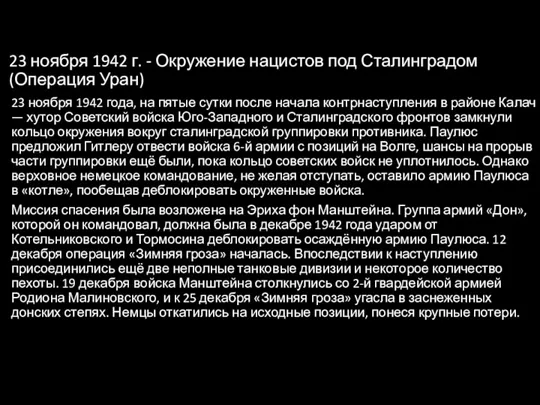 23 ноября 1942 г. - Окружение нацистов под Сталинградом (Операция Уран)

23 ноября 1942 года, на пятые сутки после начала контрнаступления в районе Калач — хутор Советский войска Юго-Западного и Сталинградского фронтов замкнули кольцо окружения вокруг сталинградской группировки противника. Паулюс предложил Гитлеру отвести войска 6-й армии с позиций на Волге, шансы на прорыв части группировки ещё были, пока кольцо советских войск не уплотнилось. Однако верховное немецкое командование, не желая отступать, оставило армию Паулюса в «котле», пообещав деблокировать окруженные войска.

Миссия спасения была возложена на Эриха фон Манштейна. Группа армий «Дон», которой он командовал, должна была в декабре 1942 года ударом от Котельниковского и Тормосина деблокировать осаждённую армию Паулюса. 12 декабря операция «Зимняя гроза» началась. Впоследствии к наступлению присоединились ещё две неполные танковые дивизии и некоторое количество пехоты. 19 декабря войска Манштейна столкнулись со 2-й гвардейской армией Родиона Малиновского, и к 25 декабря «Зимняя гроза» угасла в заснеженных донских степях. Немцы откатились на исходные позиции, понеся крупные потери.